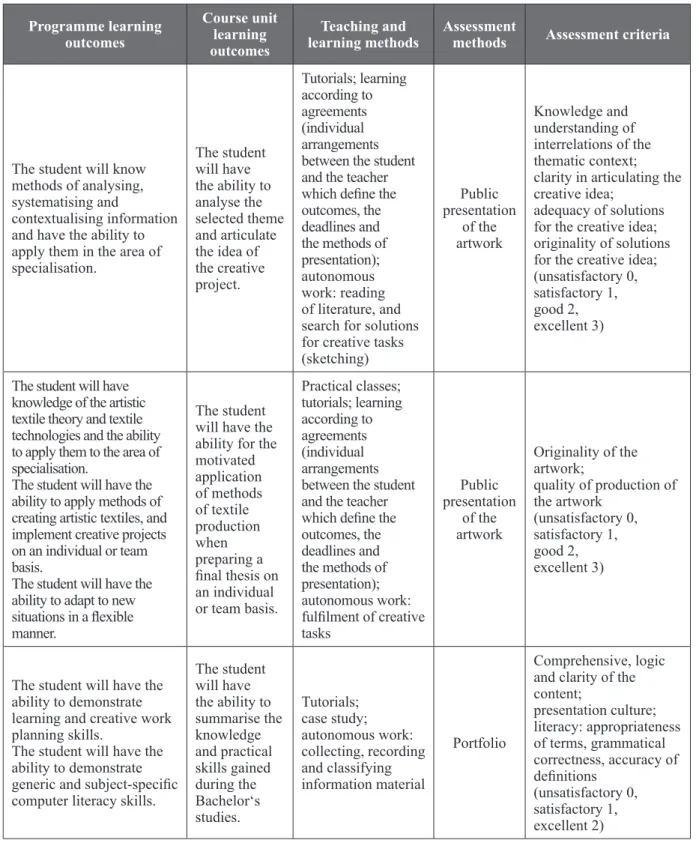 | Programme learning outcomes | Course unit learning outcomes | Teaching and learning methods | Assessment methods | Assessment criteria |
|---|---|---|---|---|
| The student will know methods of analysing, systematising and contextualising information and have the ability to apply them in the area of specialisation. | The student will have the ability to analyse the selected theme and articulate the idea of the creative project. | Tutorials; learning according to agreements (individual arrangements between the student and the teacher which define the outcomes, the deadlines and the methods of presentation); autonomous work: reading of literature, and search for solutions for creative tasks (sketching) | Public presentation of the artwork | Knowledge and understanding of interrelations of the thematic context; clarity in articulating the creative idea; adequacy of solutions for the creative idea; originality of solutions for the creative idea; (unsatisfactory 0, satisfactory 1, good 2, excellent 3) |
| The student will have knowledge of the artistic textile theory and textile technologies and the ability to apply them to the area of specialisation. The student will have the ability to apply methods of creating artistic textiles, and implement creative projects on an individual or team basis. The student will have the ability to adapt to new situations in a flexible manner. | The student will have the ability for the motivated application of methods of textile production when preparing a final thesis on an individual or team basis. | Practical classes; tutorials; learning according to agreements (individual arrangements between the student and the teacher which define the outcomes, the deadlines and the methods of presentation); autonomous work: fulfilment of creative tasks | Public presentation of the artwork | Originality of the artwork; quality of production of the artwork (unsatisfactory 0, satisfactory 1, good 2, excellent 3) |
| The student will have the ability to demonstrate learning and creative work planning skills. The student will have the ability to demonstrate generic and subject-specific computer literacy skills. | The student will have the ability to summarise the knowledge and practical skills gained during the Bachelor's studies. | Tutorials; case study; autonomous work: collecting, recording and classifying information material | Portfolio | Comprehensive, logic and clarity of the content; presentation culture; literacy: appropriateness of terms, grammatical correctness, accuracy of definitions (unsatisfactory 0, satisfactory 1, excellent 2) |